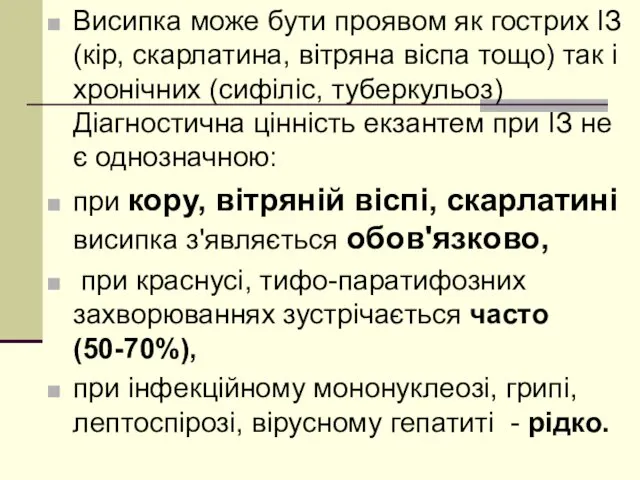 Висипка може бути проявом як гострих ІЗ (кір, скарлатина, вітряна віспа тощо) так і хронічних (сифіліс, туберкульоз) Діагностична цінність екзантем при ІЗ не є однозначною:

при кору, вітряній віспі, скарлатині висипка з'являється обов'язково,

при краснусі, тифо-паратифозних захворюваннях зустрічається часто (50-70%),

при інфекційному мононуклеозі, грипі, лептоспірозі, вірусному гепатиті - рідко.